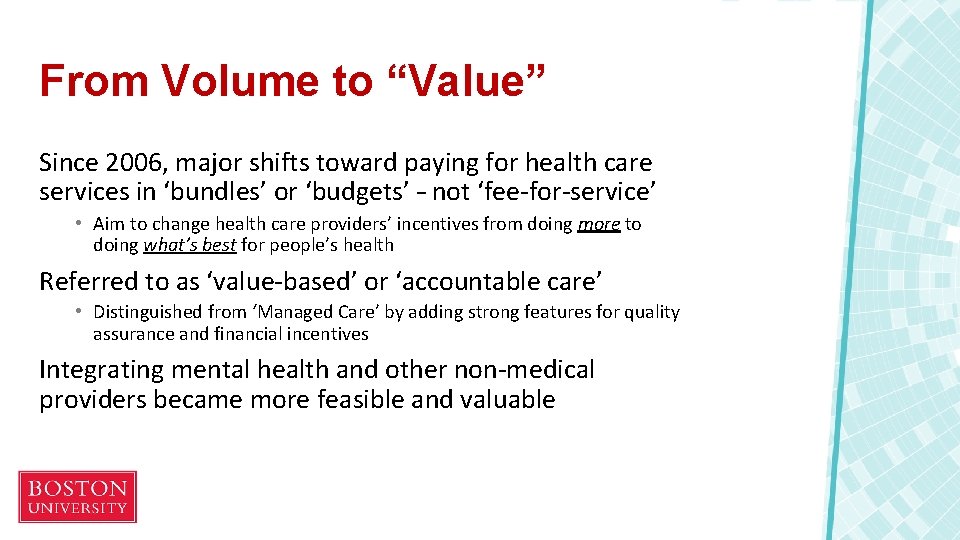 From Volume to “Value”

Since 2006, major shifts toward paying for health care services in ‘bundles’ or ‘budgets’ – not ‘fee-for-service’

• Aim to change health care providers’ incentives from doing more to doing what’s best for people’s health

Referred to as ‘value-based’ or ‘accountable care’

• Distinguished from ’Managed Care’ by adding strong features for quality assurance and financial incentives

Integrating mental health and other non-medical providers became more feasible and valuable

BOSTON UNIVERSITY